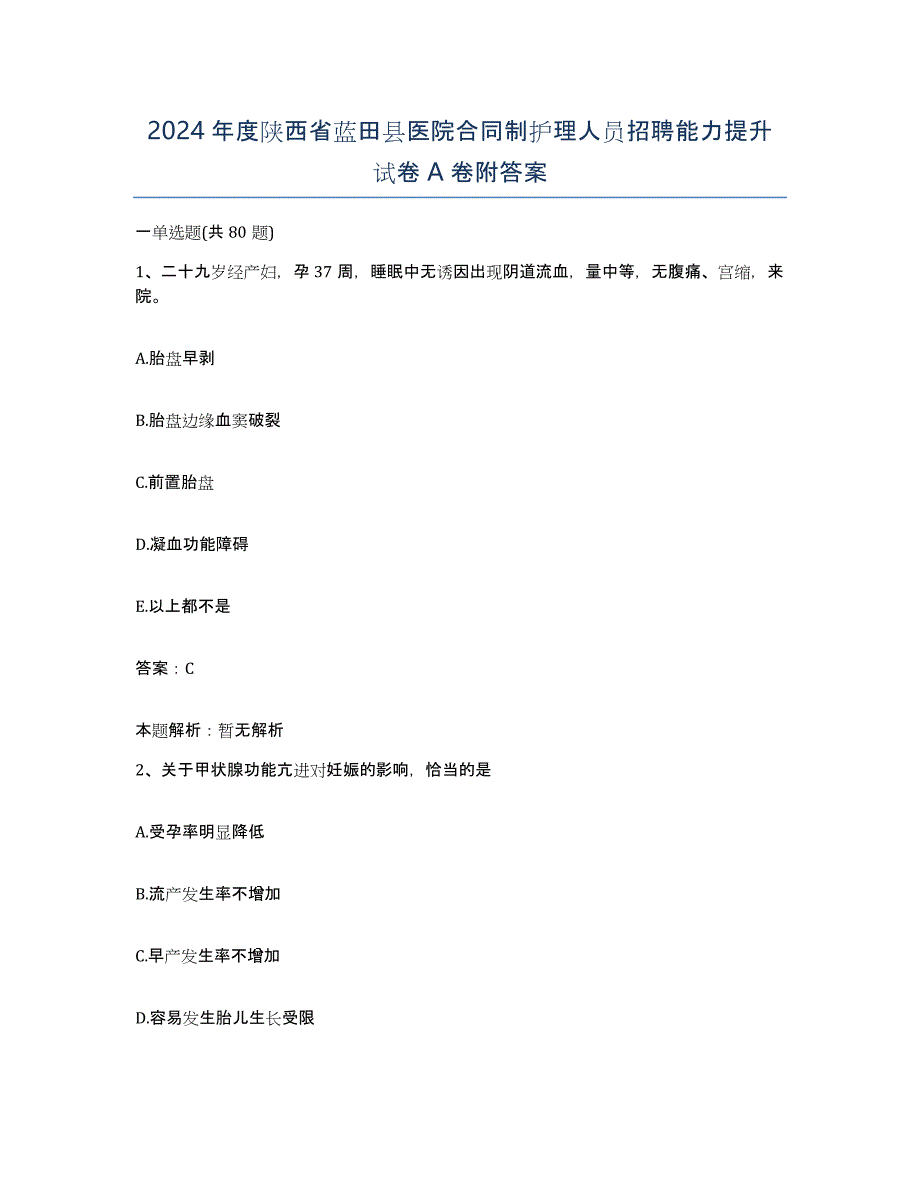 2024年度陕西省蓝田县医院合同制护理人员招聘能力提升试卷A卷附答案

一单选题(共80题)

1、二十九岁经产妇，孕37周，睡眠中无诱因出现阴道流血，量中等，无腹痛、宫缩，来院。

A.胎盘早剥

B.胎盘边缘血窦破裂

C.前置胎盘

D.凝血功能障碍

E.以上都不是

答案：C

本题解析：暂无解析

2、关于甲状腺功能亢进对妊娠的影响，恰当的是

A.受孕率明显降低

B.流产发生率不增加

C.早产发生率不增加

D.容易发生胎儿生长受限